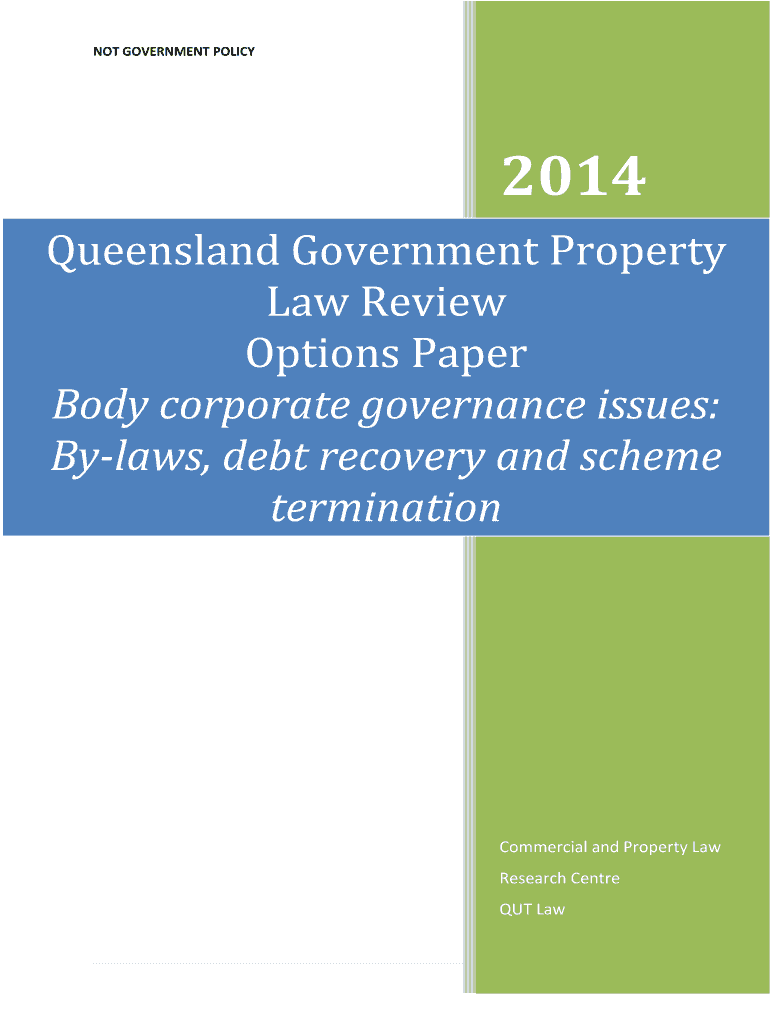 NOT GOVERNMENT POLICY

2014

Queensland Government Property Law Review
Options Paper
Body corporate governance issues: By-laws, debt recovery and scheme termination

Commercial and Property Law
Research Centre
QUT Law